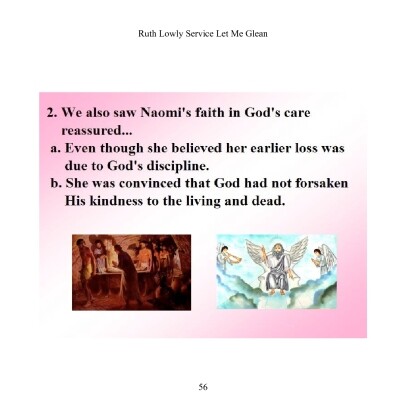 Ruth Lowly Service Let Me Glean

2. We also saw Naomi's faith in God's care reassured...

a. Even though she believed her earlier loss was due to God's discipline.

b. She was convinced that God had not forsaken His kindness to the living and dead.

56